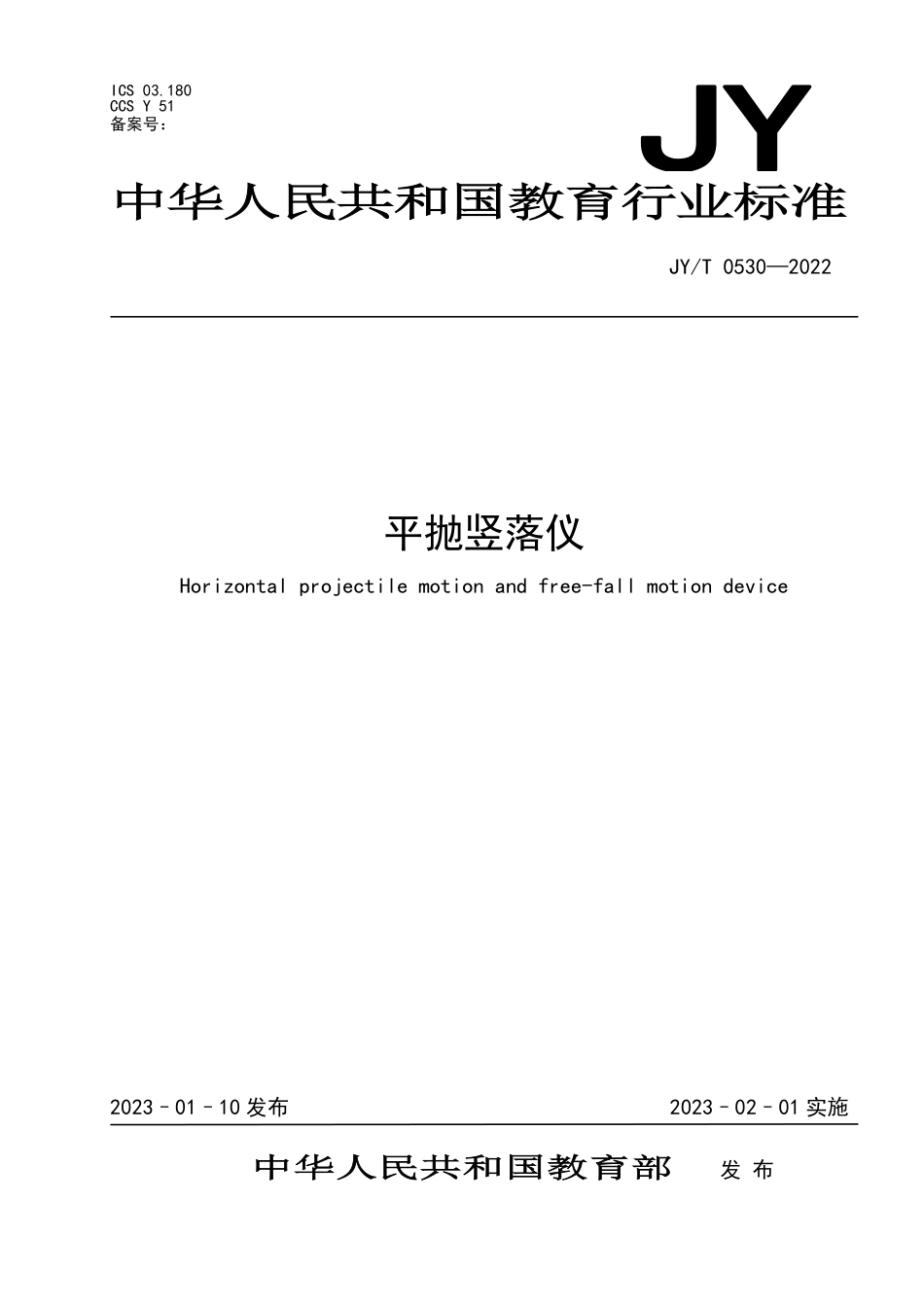 ICS 03.180
CCS Y 51
备案号：

JY

中华人民共和国教育行业标准

JY/T 0530—2022

平抛竖落仪

Horizontal projectile motion and free-fall motion device

2023－01－10发布

2023－02－01实施

中华人民共和国教育部 发布